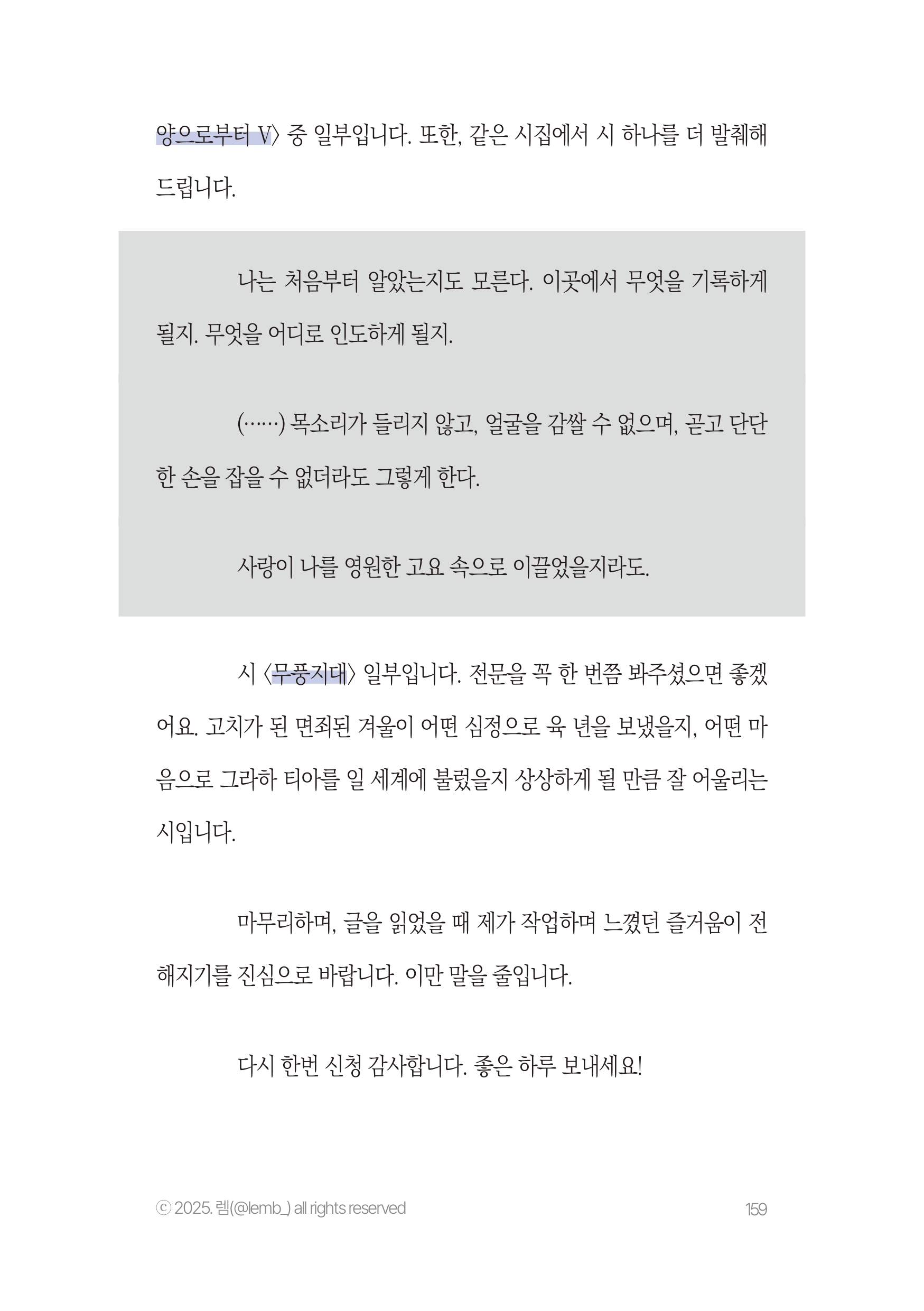 양으로부터 V〉 중 일부입니다. 또한, 같은 시집에서 시 하나를 더 발췌해 드립니다.

나는 처음부터 알았는지도 모른다. 이곳에서 무엇을 기록하게 될지. 무엇을 어디로 인도하게 될지.

(……) 목소리가 들리지 않고, 얼굴을 감쌀 수 없으며, 곧고 단단한 손을 잡을 수 없더라도 그렇게 한다.

사랑이 나를 영원한 고요 속으로 이끌었을지라도.

시 〈무풍지대〉 일부입니다. 전문을 꼭 한 번쯤 봐주셨으면 좋겠어요. 고치가 된 면죄된 겨울이 어떤 심정으로 육 년을 보냈을지, 어떤 마음으로 그라하 티아를 일 세계에 불렀을지 상상하게 될 만큼 잘 어울리는 시입니다.

마무리하며, 글을 읽었을 때 제가 작업하며 느꼈던 즐거움이 전해지기를 진심으로 바랍니다. 이만 말을 줄입니다.

다시 한번 신청 감사합니다. 좋은 하루 보내세요!

ⓒ 2025. 렘(@lemb_) all rights reserved

159